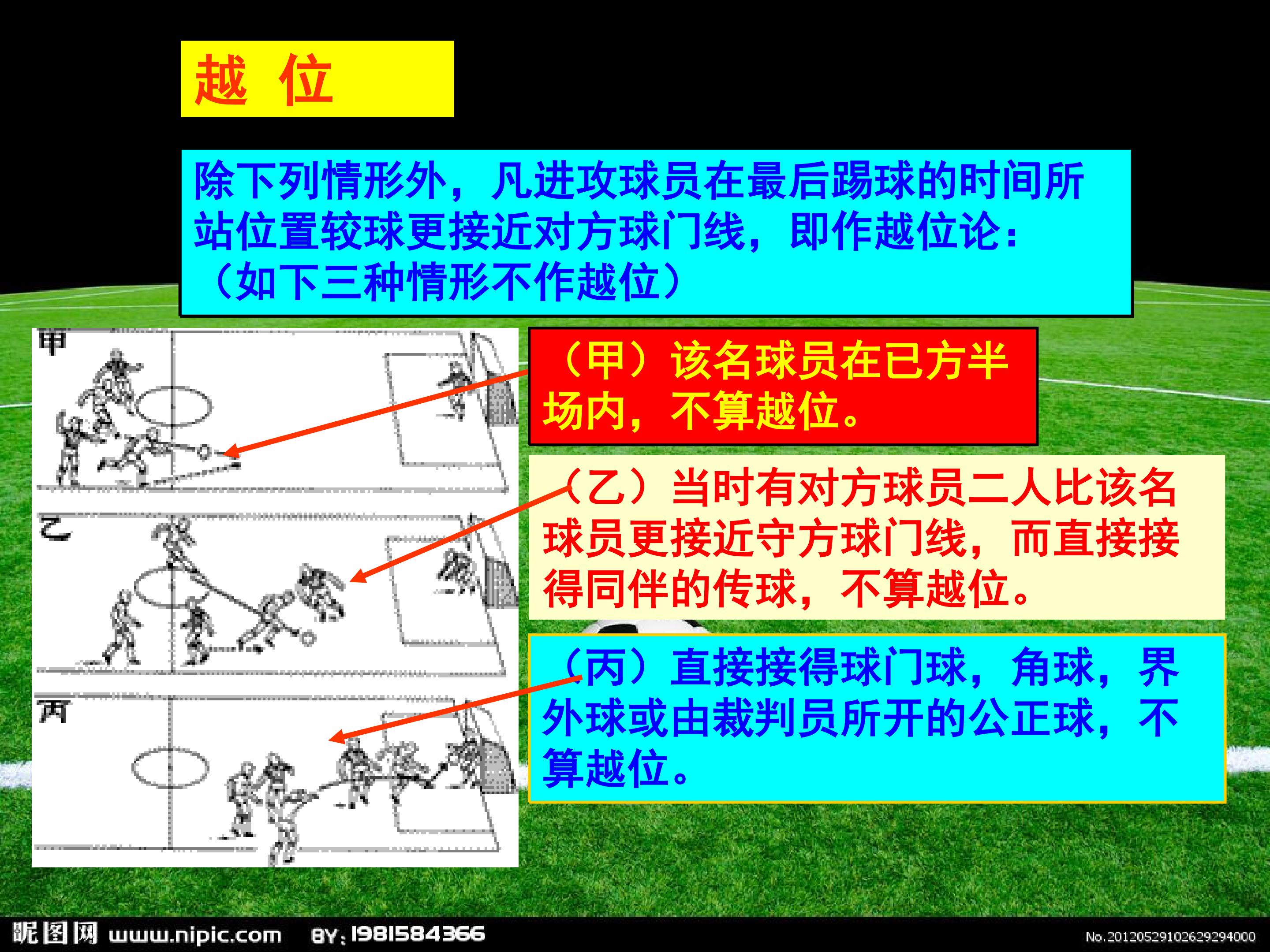 越 位

除下列情形外，凡进攻球员在最后踢球的时间所站位置较球更接近对方球门线，即作越位论：（如下三种情形不作越位）

甲

乙

丙

（甲）该名球员在已方半场内，不算越位。

（乙）当时有对方球员二人比该名球员更接近守方球门线，而直接接得同伴的传球，不算越位。

（丙）直接接得球门球，角球，界外球或由裁判员所开的公正球，不算越位。

昵图网 www.nipic.com BY: 1981584366 No.20120529102629294000